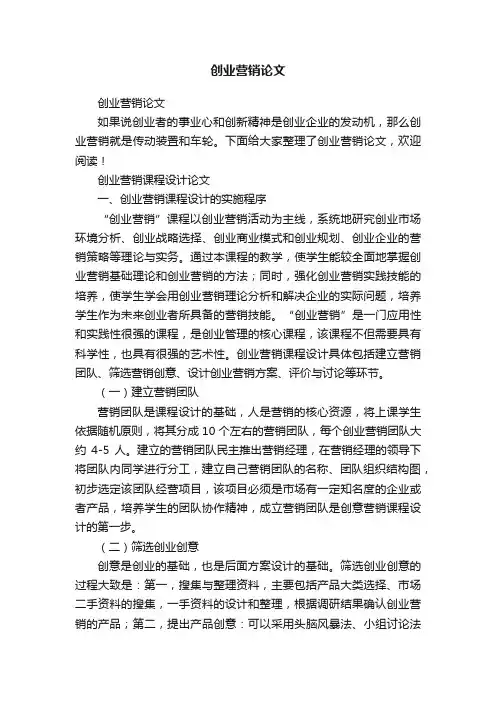 创业营销论文

创业营销论文

如果说创业者的事业心和创新精神是创业企业的发动机，那么创业营销就是传动装置和车轮。下面给大家整理了创业营销论文，欢迎阅读！

创业营销课程设计论文

一、创业营销课程设计的实施程序

“创业营销”课程以创业营销活动为主线，系统地研究创业市场环境分析、创业战略选择、创业商业模式和创业规划、创业企业的营销策略等理论与实务。通过本课程的教学，使学生能较全面地掌握创业营销基础理论和创业营销的方法；同时，强化创业营销实践技能的培养，使学生学会用创业营销理论分析和解决企业的实际问题，培养学生作为未来创业者所具备的营销技能。“创业营销”是一门应用性和实践性很强的课程，是创业管理的核心课程，该课程不但需要具有科学性，也具有很强的艺术性。创业营销课程设计具体包括建立营销团队、筛选营销创意、设计创业营销方案、评价与讨论等环节。

（一）建立营销团队

营销团队是课程设计的基础，人是营销的核心资源，将上课学生依据随机原则，将其分成 10 个左右的营销团队，每个创业营销团队大约 4-5 人。建立的营销团队民主推出营销经理，在营销经理的领导下将团队内同学进行分工，建立自己营销团队的名称、团队组织结构图，初步选定该团队经营项目，该项目必须是市场有一定知名度的企业或者产品，培养学生的团队协作精神，成立营销团队是创意营销课程设计的第一步。

（二）筛选创业创意

创意是创业的基础，也是后面方案设计的基础。筛选创业创意的过程大致是：第一，搜集与整理资料，主要包括产品大类选择、市场二手资料的搜集，一手资料的设计和整理，根据调研结果确认创业营销的产品；第二，提出产品创意：可以采用头脑风暴法、小组讨论法